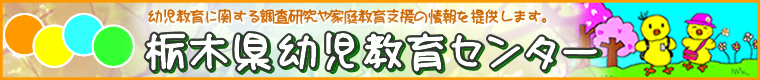 幼児教育に関する調査研究や家庭教育支援の情報を提供します。

栃木県幼児教育センター